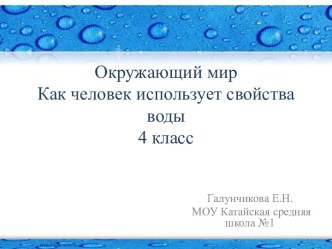 Окружающий мир
Как человек использует свойства воды
4 класс

Галунчикова Е.Н.
МОУ Катайская средняя школа №1